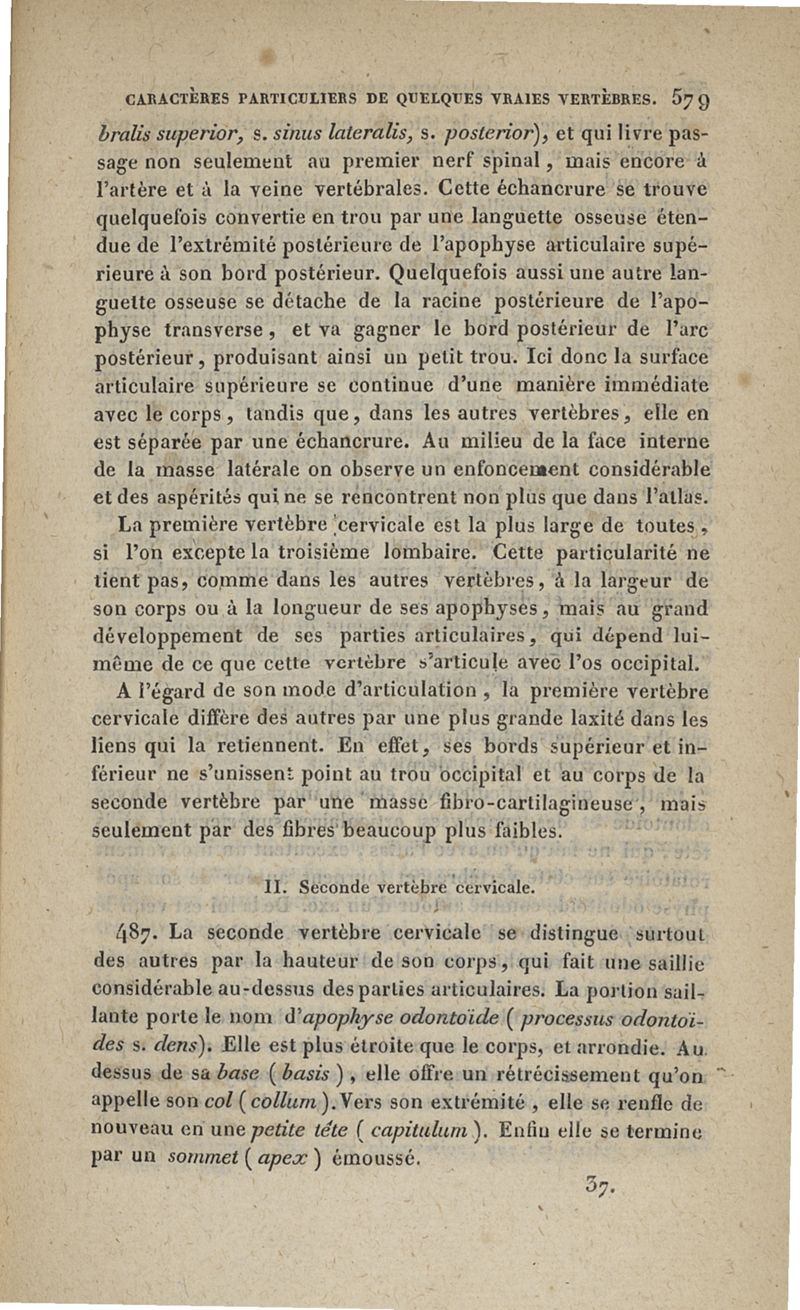 CARACTÈRES PARTICULIERS DE QUELQUES VRAIES VERTÈBRES. 579

bralis superior, s. sinus lateralis, s. posterior), et qui livre passage non seulement au premier nerf spinal, mais encore à l'artère et à la veine vertébrales. Cette échancrure se trouve quelquefois convertie en trou par une languette osseuse étendue de l'extrémité postérieure de l'apophyse articulaire supérieure à son bord postérieur. Quelquefois aussi une autre languette osseuse se détache de la racine postérieure de l'apophyse transverse, et va gagner le bord postérieur de l'arc postérieur, produisant ainsi un petit trou. Ici donc la surface articulaire supérieure se continue d'une manière immédiate avec le corps, tandis que, dans les autres vertèbres, elle en est séparée par une échancrure. Au milieu de la face interne de la masse latérale on observe un enfoncement considérable et des aspérités qui ne se rencontrent non plus que dans l'atlas.

La première vertèbre cervicale est la plus large de toutes, si l'on excepte la troisième lombaire. Cette particularité ne tient pas, comme dans les autres vertèbres, à la largeur de son corps ou à la longueur de ses apophyses, mais au grand développement de ses parties articulaires, qui dépend lui-même de ce que cette vertèbre s'articule avec l'os occipital.

A l'égard de son mode d'articulation, la première vertèbre cervicale diffère des autres par une plus grande laxité dans les liens qui la retiennent. En effet, ses bords supérieur et inférieur ne s'unissent point au trou occipital et au corps de la seconde vertèbre par une masse fibro-cartilagineuse, mais seulement par des fibres beaucoup plus faibles.

II. Seconde vertèbre cervicale.

487. La seconde vertèbre cervicale se distingue surtout des autres par la hauteur de son corps, qui fait une saillie considérable au-dessus des parties articulaires. La portion saillante porte le nom d'apophyse odontoïde (processus odontoïdes s. dens). Elle est plus étroite que le corps, et arrondie. Au dessus de sa base (basis), elle offre un rétrécissement qu'on appelle son col (collum). Vers son extrémité, elle se renfle de nouveau en une petite tête (capitulum). Enfin elle se termine par un sommet (apex) émoussé.

37.